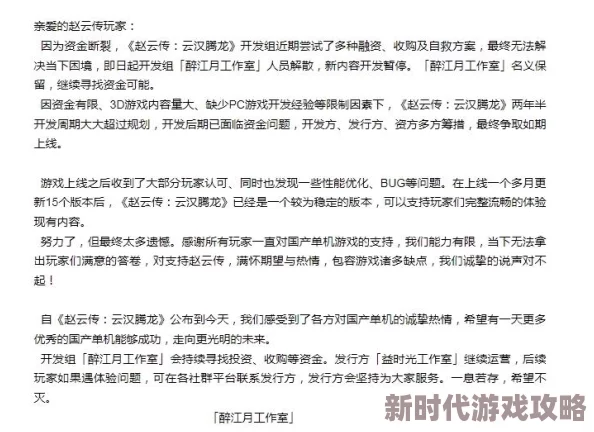 亲爱的赵云传玩家：

因为资金断裂，《赵云传：云汉腾龙》开发组近期尝试了多种融资、收购及自救方案，最终无法解决当下困境，即日起开发组「醉江月工作室」人员解散，新内容开发暂停。「醉江月工作室」名义保留，继续寻找资金可能。

因资金有限、3D游戏内容量大、缺少PC游戏开发经验等限制因素下，《赵云传：云汉腾龙》两年半开发周期大大超过规划，开发后期已面临资金问题，开发方、发行方、资方多方筹措，最终争取如期上线。

游戏上线之后收到了大部分玩家认可、同时也发现一些性能优化、BUG等问题。在上线一个多月更新15个版本后，《赵云传：云汉腾龙》已经是一个较为稳定的版本，可以支持玩家们完整流畅的体验现有内容。

努力了，但最终太多遗憾。感谢所有玩家一直对国产单机游戏的支持，我们能力有限，当下无法拿出玩家们满意的答卷，对支持赵云传，满怀期望与热情，包容游戏诸多缺点，我们诚挚的说声对不起！

自《赵云传：云汉腾龙》公布到今天，我们感受到了各方对国产单机的诚挚热情，希望有一天更多优秀的国产单机能够成功，走向更光明的未来。

开发组「醉江月工作室」会持续寻找投资、收购等资金。发行方「益时光工作室」继续运营，后续玩家如果遇体验问题，可在各社群平台联系发行方，发行方会坚持为大家服务。一息若存，希望不灭。

「醉江月工作室」

新时代游戏攻略